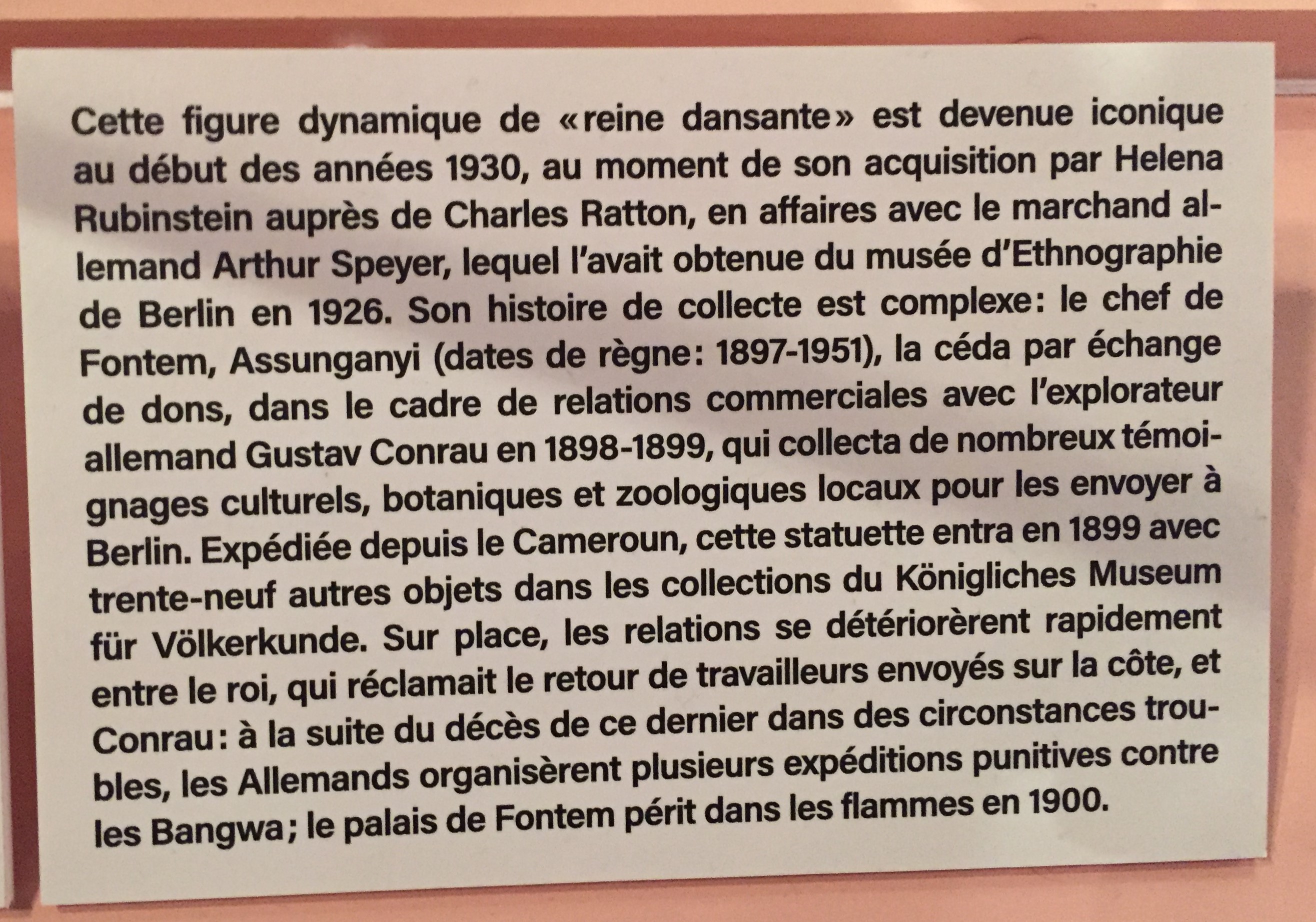 Cette figure dynamique de «reine dansante» est devenue iconique au début des années 1930, au moment de son acquisition par Helena Rubinstein auprès de Charles Ratton, en affaires avec le marchand allemand Arthur Speyer, lequel l'avait obtenue du musée d'Ethnographie de Berlin en 1926. Son histoire de collecte est complexe: le chef de Fontem, Assunganyi (dates de règne: 1897-1951), la céda par échange de dons, dans le cadre de relations commerciales avec l'explorateur allemand Gustav Conrau en 1898-1899, qui collecta de nombreux témoignages culturels, botaniques et zoologiques locaux pour les envoyer à Berlin. Expédiée depuis le Cameroun, cette statuette entra en 1899 avec trente-neuf autres objets dans les collections du Königliches Museum für Völkerkunde. Sur place, les relations se détériorèrent rapidement entre le roi, qui réclamait le retour de travailleurs envoyés sur la côte, et Conrau: à la suite du décès de ce dernier dans des circonstances troubles, les Allemands organisèrent plusieurs expéditions punitives contre les Bangwa; le palais de Fontem périt dans les flammes en 1900.